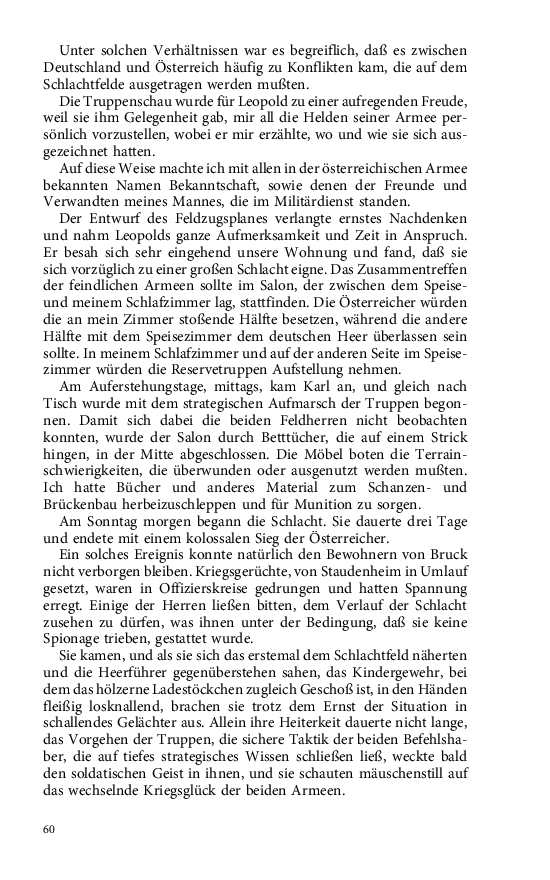 Unter solchen Verhältnissen war es begreiflich, daß es zwischen Deutschland und Österreich häufig zu Konflikten kam, die auf dem Schlachtfelde ausgetragen werden mußten.

Die Truppenschau wurde für Leopold zu einer aufregenden Freude, weil sie ihm Gelegenheit gab, mir all die Helden seiner Armee persönlich vorzustellen, wobei er mir erzählte, wo und wie sie sich ausgezeichnet hatten.

Auf diese Weise machte ich mit allen in der österreichischen Armee bekannten Namen Bekanntschaft, sowie denen der Freunde und Verwandten meines Mannes, die im Militärdienst standen.

Der Entwurf des Feldzugsplanes verlangte ernstes Nachdenken und nahm Leopolds ganze Aufmerksamkeit und Zeit in Anspruch. Er besah sich sehr eingehend unsere Wohnung und fand, daß sie sich vorzüglich zu einer großen Schlacht eigne. Das Zusammentreffen der feindlichen Armeen sollte im Salon, der zwischen dem Speise- und meinem Schlafzimmer lag, stattfinden. Die Österreicher würden die an mein Zimmer stoßende Hälfte besetzen, während die andere Hälfte mit dem Speisezimmer dem deutschen Heer überlassen sein sollte. In meinem Schlafzimmer und auf der anderen Seite im Speisezimmer würden die Reservetruppen Aufstellung nehmen.

Am Auferstehungstage, mittags, kam Karl an, und gleich nach Tisch wurde mit dem strategischen Aufmarsch der Truppen begonnen. Damit sich dabei die beiden Feldherren nicht beobachten konnten, wurde der Salon durch Betttücher, die auf einem Strick hingen, in der Mitte abgeschlossen. Die Möbel boten die Terrainschwierigkeiten, die überwunden oder ausgenutzt werden mußten. Ich hatte Bücher und anderes Material zum Schanzen- und Brückenbau herbeizuschleppen und für Munition zu sorgen.

Am Sonntag morgen begann die Schlacht. Sie dauerte drei Tage und endete mit einem kolossalen Sieg der Österreicher.

Ein solches Ereignis konnte natürlich den Bewohnern von Bruck nicht verborgen bleiben. Kriegsgerüchte, von Staudenheim in Umlauf gesetzt, waren in Offizierskreise gedrungen und hatten Spannung erregt. Einige der Herren ließen bitten, dem Verlauf der Schlacht zusehen zu dürfen, was ihnen unter der Bedingung, daß sie keine Spionage trieben, gestattet wurde.

Sie kamen, und als sie sich das erstemal dem Schlachtfeld näherten und die Heerführer gegenüberstehen sahen, das Kindergewehr, bei dem das hölzerne Ladestöckchen zugleich Geschoß ist, in den Händen fleißig losknallend, brachen sie trotz dem Ernst der Situation in schallendes Gelächter aus. Allein ihre Heiterkeit dauerte nicht lange, das Vorgehen der Truppen, die sichere Taktik der beiden Befehlshaber, die auf tiefes strategisches Wissen schließen ließ, weckte bald den soldatischen Geist in ihnen, und sie schauten mäuschenstill auf das wechselnde Kriegsglück der beiden Armeen.

60